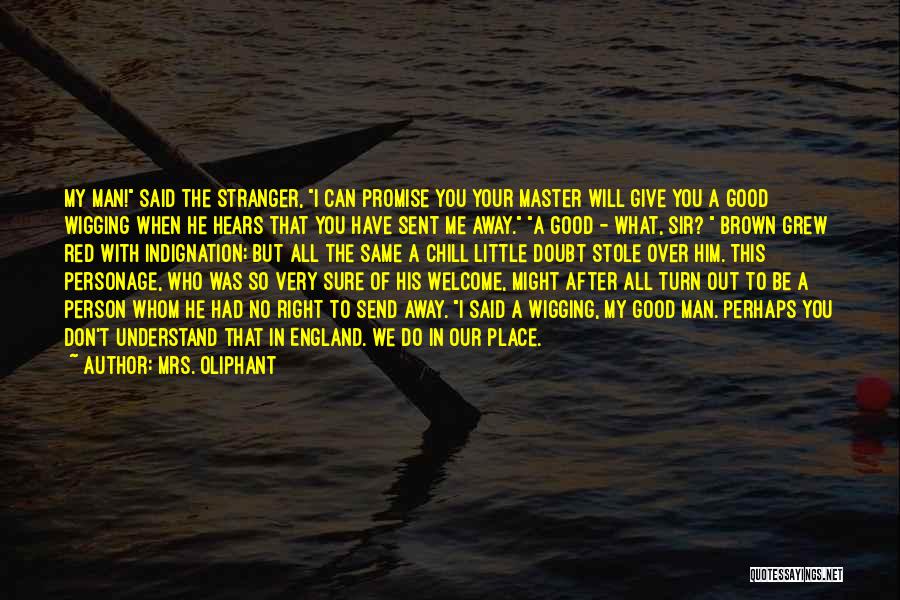 MY MAN!" SAID THE STRANGER, "I CAN PROMISE YOU YOUR MASTER WILL GIVE YOU A GOOD WIGGING WHEN HE HEARS THAT YOU HAVE SENT ME AWAY." "A GOOD - WHAT, SIR? " BROWN GREW RED WITH INDIGNATION: BUT ALL THE SAME A CHILL LITTLE DOUBT STOLE OVER HIM. THIS PERSONAGE, WHO WAS SO VERY SURE OF HIS WELCOME, MIGHT AFTER ALL TURN OUT TO BE A PERSON WHOM HE HAD NO RIGHT TO SEND AWAY. "I SAID A WIGGING, MY GOOD MAN. PERHAPS YOU DON'T UNDERSTAND THAT IN ENGLAND. WE DO IN OUR PLACE.
~ AUTHOR: MRS. OLIPHANT

QUOTESSAYINGS.NET